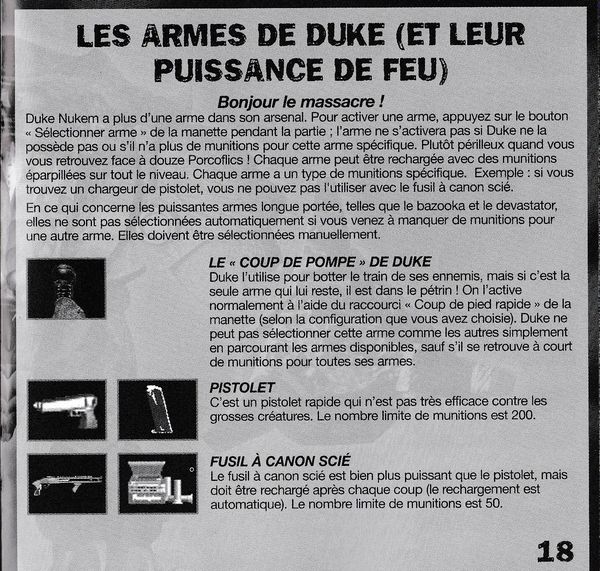 LES ARMES DE DUKE (ET LEUR PUISSANCE DE FEU)

Bonjour le massacre !

Duke Nukem a plus d'une arme dans son arsenal. Pour activer une arme, appuyez sur le bouton « Sélectionner arme » de la manette pendant la partie ; l'arme ne s'activera pas si Duke ne la possède pas ou s'il n'a plus de munitions pour cette arme spécifique. Plutôt périlleux quand vous vous retrouvez face à douze Porcoflics ! Chaque arme peut être rechargée avec des munitions éparpillées sur tout le niveau. Chaque arme a un type de munitions spécifique. Exemple : si vous trouvez un chargeur de pistolet, vous ne pouvez pas l'utiliser avec le fusil à canon scié.

En ce qui concerne les puissantes armes longue portée, telles que le bazooka et le devastator, elles ne sont pas sélectionnées automatiquement si vous venez à manquer de munitions pour une autre arme. Elles doivent être sélectionnées manuellement.

LE « COUP DE POMPE » DE DUKE
Duke l'utilise pour botter le train de ses ennemis, mais si c'est la seule arme qui lui reste, il est dans le pétrin ! On l'active normalement à l'aide du raccourci « Coup de pied rapide » de la manette (selon la configuration que vous avez choisie). Duke ne peut pas sélectionner cette arme comme les autres simplement en parcourant les armes disponibles, sauf s'il se retrouve à court de munitions pour toutes ses armes.

PISTOLET
C'est un pistolet rapide qui n'est pas très efficace contre les grosses créatures. Le nombre limite de munitions est 200.

FUSIL À CANON SCIÉ
Le fusil à canon scié est bien plus puissant que le pistolet, mais doit être rechargé après chaque coup (le rechargement est automatique). Le nombre limite de munitions est 50.

18